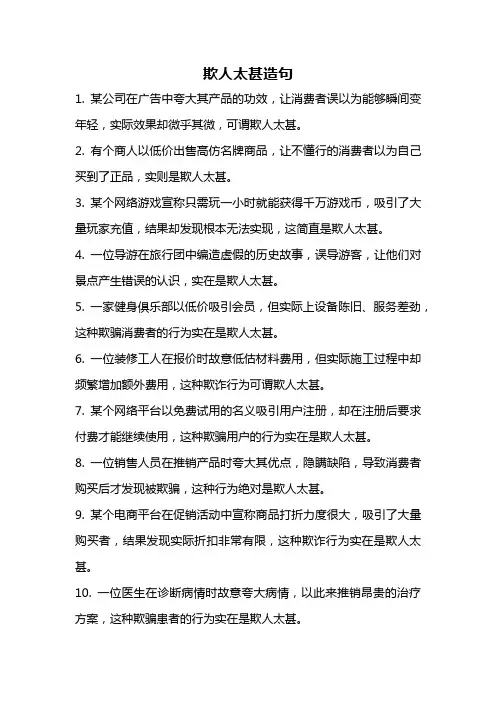 欺人太甚造句

1. 某公司在广告中夸大其产品的功效，让消费者误以为能够瞬间变年轻，实际效果却微乎其微，可谓欺人太甚。

2. 有个商人以低价出售高仿名牌商品，让不懂行的消费者以为自己买到了正品，实则是欺人太甚。

3. 某个网络游戏宣称只需玩一小时就能获得千万游戏币，吸引了大量玩家充值，结果却发现根本无法实现，这简直是欺人太甚。

4. 一位导游在旅行团中编造虚假的历史故事，误导游客，让他们对景点产生错误的认识，实在是欺人太甚。

5. 一家健身俱乐部以低价吸引会员，但实际上设备陈旧、服务差劲，这种欺骗消费者的行为实在是欺人太甚。

6. 一位装修工人在报价时故意低估材料费用，但实际施工过程中却频繁增加额外费用，这种欺诈行为可谓欺人太甚。

7. 某个网络平台以免费试用的名义吸引用户注册，却在注册后要求付费才能继续使用，这种欺骗用户的行为实在是欺人太甚。

8. 一位销售人员在推销产品时夸大其优点，隐瞒缺陷，导致消费者购买后才发现被欺骗，这种行为绝对是欺人太甚。

9. 某个电商平台在促销活动中宣称商品打折力度很大，吸引了大量购买者，结果发现实际折扣非常有限，这种欺诈行为实在是欺人太甚。

10. 一位医生在诊断病情时故意夸大病情，以此来推销昂贵的治疗方案，这种欺骗患者的行为实在是欺人太甚。